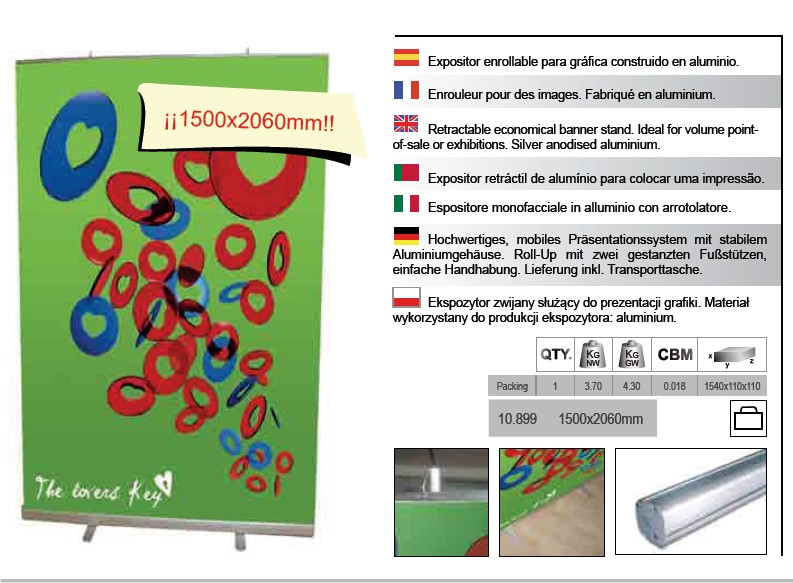 ¡¡1500x2060mm!!

The lovers Key

Expositor enrollable para gráfica construido en aluminio.

Enrouleur pour des images. Fabriqué en aluminium.

Retractable economical banner stand. Ideal for volume point-of-sale or exhibitions. Silver anodised aluminium.

Expositor retráctil de alumínio para colocar uma impressão.

Espositore monofacciale in alluminio con arrotolatore.

Hochwertiges, mobiles Präsentationssystem mit stabilem Aluminiumgehäuse. Roll-Up mit zwei gestanzten Fußstützen, einfache Handhabung. Lieferung inkl. Transporttasche.

Ekspozytor zwijany służący do prezentacji grafiki. Materiał wykorzystany do produkcji ekspozytora: aluminium.

| | QTY. | KG NW | KG GW | CBM | x y z |
|---|---|---|---|---|---|
| Packing | 1 | 3.70 | 4.30 | 0.018 | 1540x110x110 |

10.899 1500x2060mm